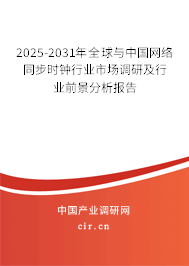 2025-2031年全球与中国网络同步时钟行业市场调研及行业前景分析报告

中国产业调研网

cir.cn